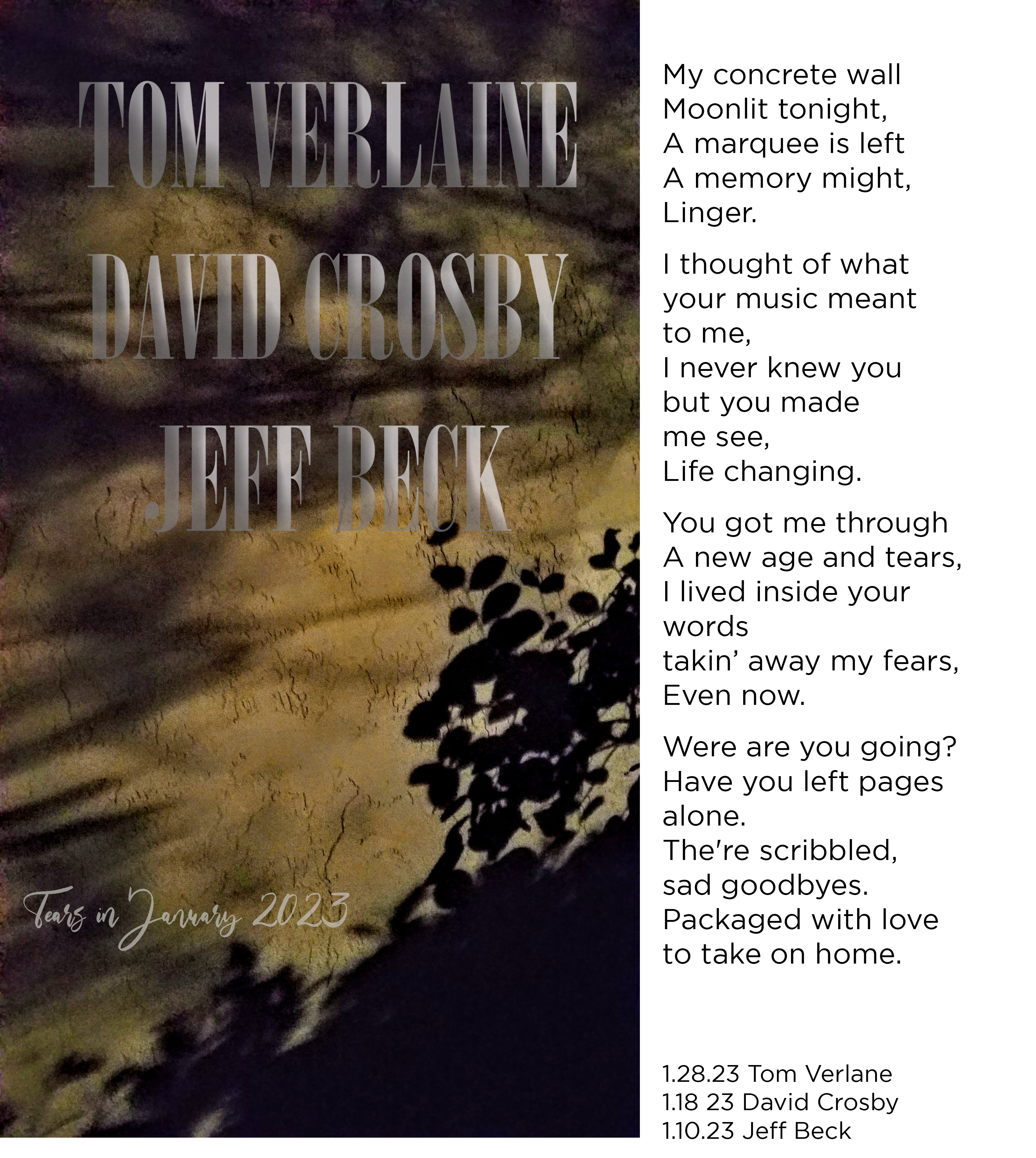 TOM VERLAINE
DAVID CROSBY
JEFF BECK

Tears in January 2023

My concrete wall
Moonlit tonight,
A marquee is left
A memory might,
Linger.

I thought of what
your music meant
to me,
I never knew you
but you made
me see,
Life changing.

You got me through
A new age and tears,
I lived inside your
words
takin' away my fears,
Even now.

Were are you going?
Have you left pages
alone.
The're scribbled,
sad goodbyes.
Packaged with love
to take on home.

1.28.23 Tom Verlane
1.18 23 David Crosby
1.10.23 Jeff Beck